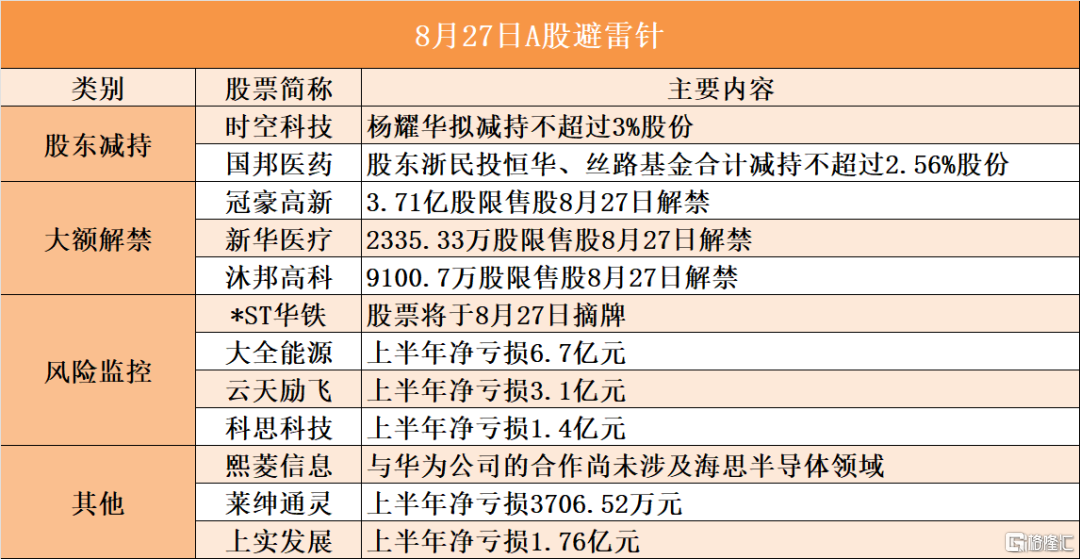 8月27日A股避雷针

| 类别 | 股票简称 | 主要内容 |
|---|---|---|
| 股东减持 | 时空科技 | 杨耀华拟减持不超过3%股份 |
|  | 国邦医药 | 股东浙民投恒华、丝路基金合计减持不超过2.56%股份 |
| 大额解禁 | 冠豪高新 | 3.71亿股限售股8月27日解禁 |
|  | 新华医疗 | 2335.33万股限售股8月27日解禁 |
|  | 沐邦高科 | 9100.7万股限售股8月27日解禁 |
| 风险监控 | *ST华铁 | 股票将于8月27日摘牌 |
|  | 大全能源 | 上半年净亏损6.7亿元 |
|  | 云天励飞 | 上半年净亏损3.1亿元 |
|  | 科思科技 | 上半年净亏损1.4亿元 |
| 其他 | 熙菱信息 | 与华为公司的合作尚未涉及海思半导体领域 |
|  | 莱绅通灵 | 上半年净亏损3706.52万元 |
|  | 上实发展 | 上半年净亏损1.76亿元 |

格隆汇